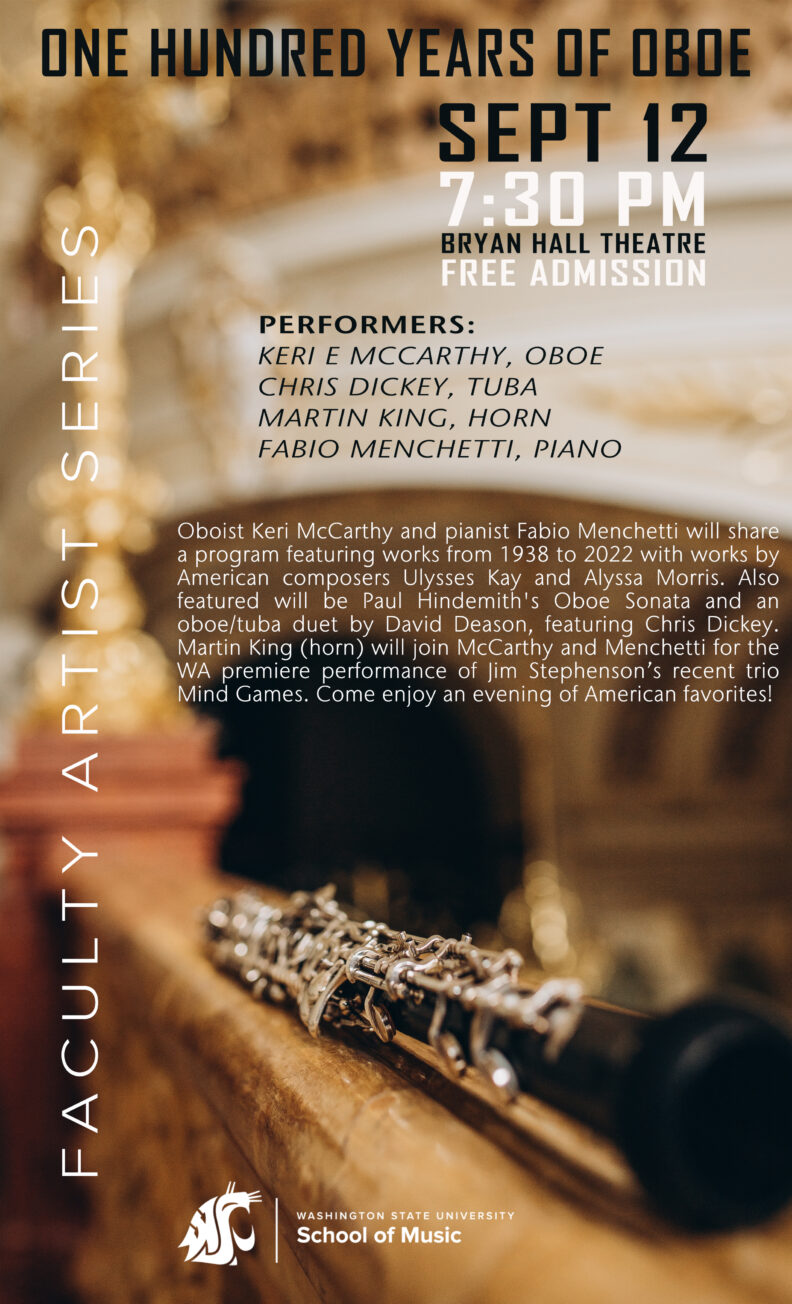 ONE HUNDRED YEARS OF OBOE

SEPT 12
7:30 PM
BRYAN HALL THEATRE
FREE ADMISSION

PERFORMERS:
KERI E MCCARTHY, OBOE
CHRIS DICKEY, TUBA
MARTIN KING, HORN
FABIO MENCHETTI, PIANO

Oboist Keri McCarthy and pianist Fabio Menchetti will share a program featuring works from 1938 to 2022 with works by American composers Ulysses Kay and Alyssa Morris. Also featured will be Paul Hindemith's Oboe Sonata and an oboe/tuba duet by David Deason, featuring Chris Dickey. Martin King (horn) will join McCarthy and Menchetti for the WA premiere performance of Jim Stephenson's recent trio Mind Games. Come enjoy an evening of American favorites!

FACULTY ARTIST SERIES

WASHINGTON STATE UNIVERSITY
School of Music